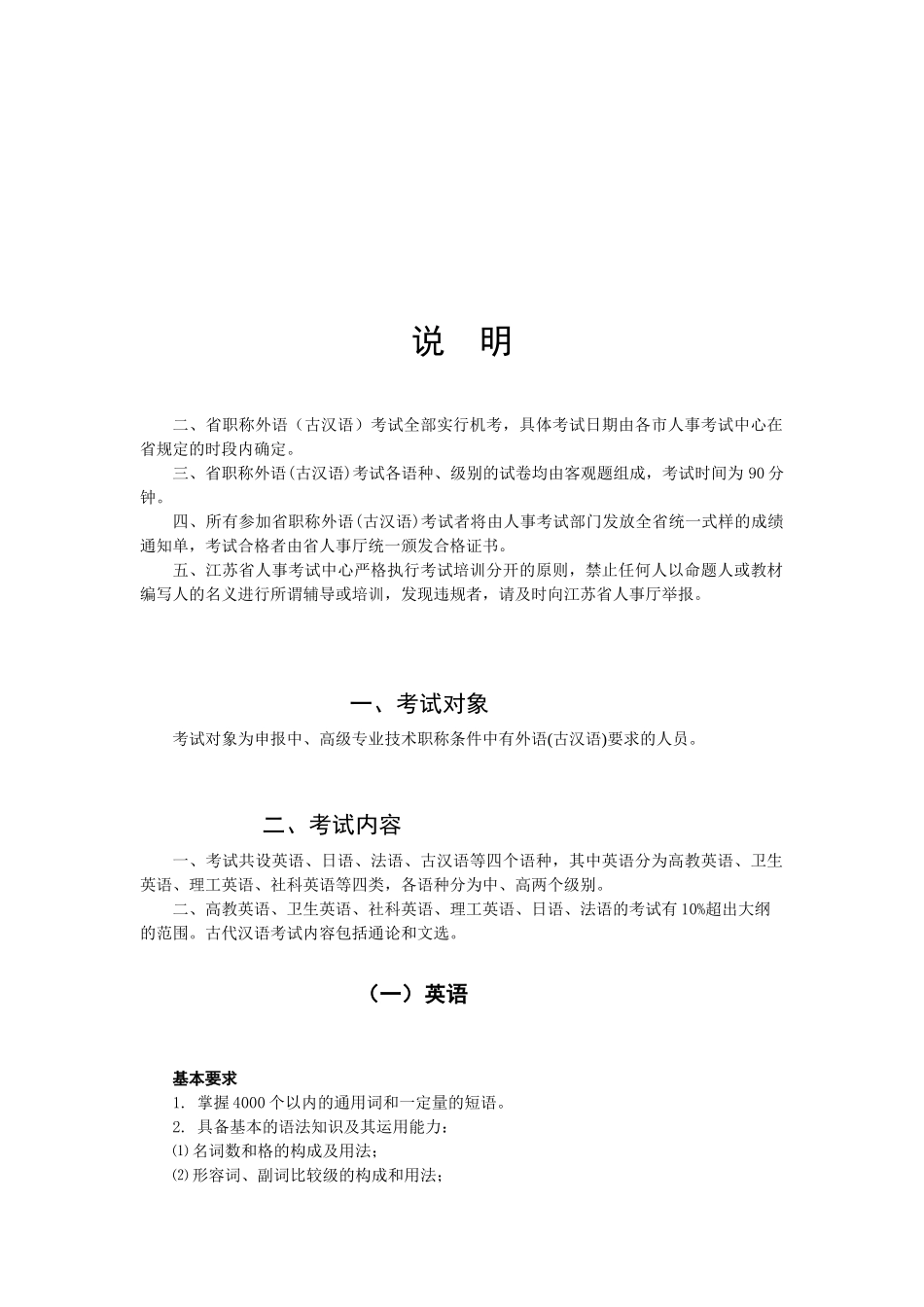 说　明

二、省职称外语（古汉语）考试全部实行机考，具体考试日期由各市人事考试中心在省规定的时段内确定。

三、省职称外语(古汉语)考试各语种、级别的试卷均由客观题组成，考试时间为 90 分钟。

四、所有参加省职称外语(古汉语)考试者将由人事考试部门发放全省统一式样的成绩通知单，考试合格者由省人事厅统一颁发合格证书。

五、江苏省人事考试中心严格执行考试培训分开的原则，禁止任何人以命题人或教材编写人的名义进行所谓辅导或培训，发现违规者，请及时向江苏省人事厅举报。

一、考试对象

考试对象为申报中、高级专业技术职称条件中有外语(古汉语)要求的人员。

二、考试内容

一、考试共设英语、日语、法语、古汉语等四个语种，其中英语分为高教英语、卫生英语、理工英语、社科英语等四类，各语种分为中、高两个级别。

二、高教英语、卫生英语、社科英语、理工英语、日语、法语的考试有 10%超出大纲的范围。古代汉语考试内容包括通论和文选。

（一）英语

基本要求
1. 掌握 4000 个以内的通用词和一定量的短语。
2. 具备基本的语法知识及其运用能力：
⑴ 名词数和格的构成及用法；
⑵ 形容词、副词比较级的构成和用法；